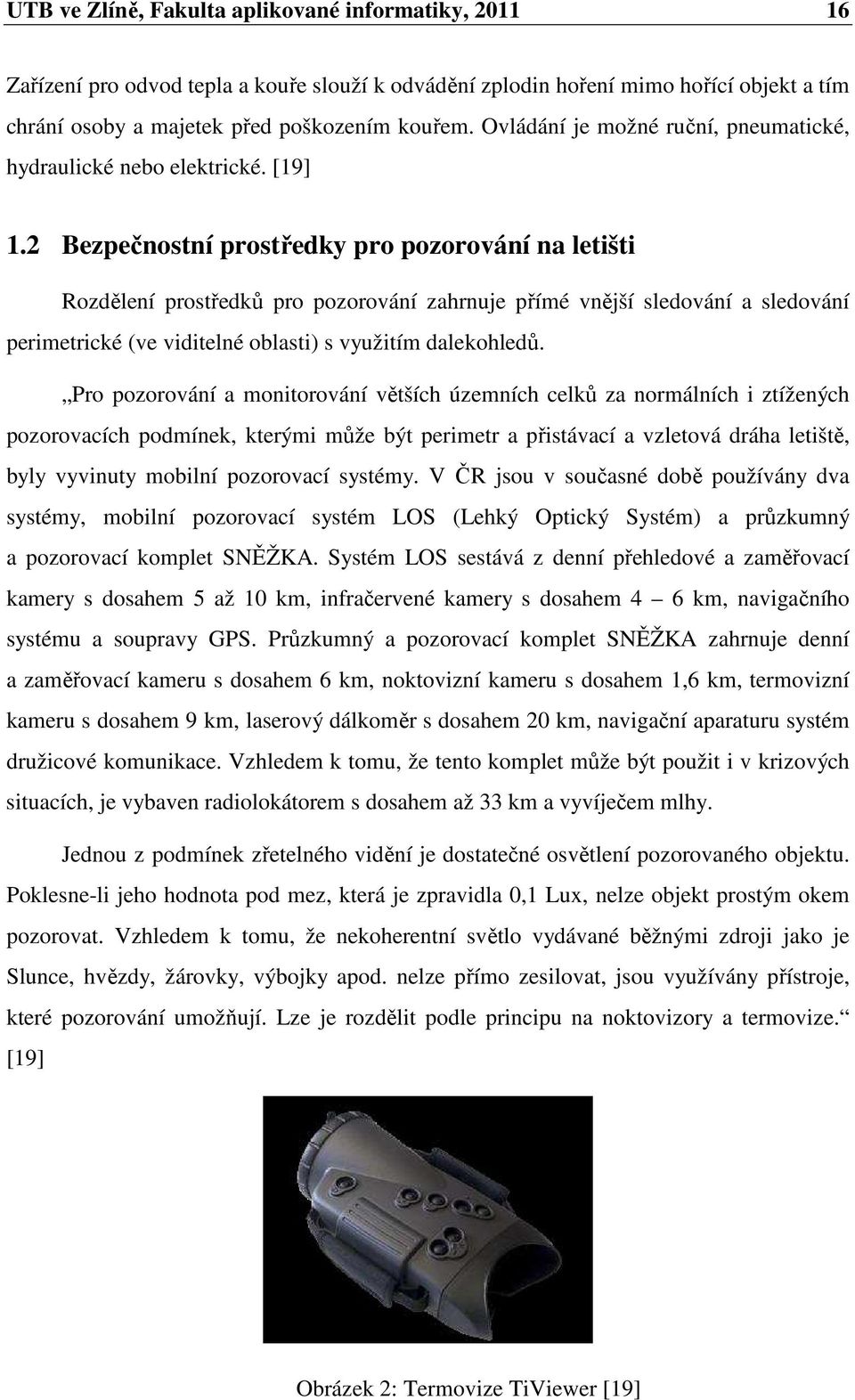 UTB ve Zlíně, Fakulta aplikované informatiky, 2011 16

Zařízení pro odvod tepla a kouře slouží k odvádění zplodin hoření mimo hořící objekt a tím chrání osoby a majetek před poškozením kouřem. Ovládání je možné ruční, pneumatické, hydraulické nebo elektrické. [19]

1.2 Bezpečnostní prostředky pro pozorování na letišti

Rozdělení prostředků pro pozorování zahrnuje přímé vnější sledování a sledování perimetrické (ve viditelné oblasti) s využitím dalekohledů.

„Pro pozorování a monitorování větších územních celků za normálních i ztížených pozorovacích podmínek, kterými může být perimetr a přistávací a vzletová dráha letiště, byly vyvinuty mobilní pozorovací systémy. V ČR jsou v současné době používány dva systémy, mobilní pozorovací systém LOS (Lehký Optický Systém) a průzkumný a pozorovací komplet SNĚŽKA. Systém LOS sestává z denní přehledové a zaměřovací kamery s dosahem 5 až 10 km, infračervené kamery s dosahem 4 – 6 km, navigačního systému a soupravy GPS. Průzkumný a pozorovací komplet SNĚŽKA zahrnuje denní a zaměřovací kameru s dosahem 6 km, noktovizní kameru s dosahem 1,6 km, termovizní kameru s dosahem 9 km, laserový dálkoměr s dosahem 20 km, navigační aparaturu systém družicové komunikace. Vzhledem k tomu, že tento komplet může být použit i v krizových situacích, je vybaven radiolokátorem s dosahem až 33 km a vyvíječem mlhy.

Jednou z podmínek zřetelného vidění je dostatečné osvětlení pozorovaného objektu. Poklesne-li jeho hodnota pod mez, která je zpravidla 0,1 Lux, nelze objekt prostým okem pozorovat. Vzhledem k tomu, že nekoherentní světlo vydávané běžnými zdroji jako je Slunce, hvězdy, žárovky, výbojky apod. nelze přímo zesilovat, jsou využívány přístroje, které pozorování umožňují. Lze je rozdělit podle principu na noktovizory a termovize.“ [19]

Obrázek 2: Termovize TiViewer [19]